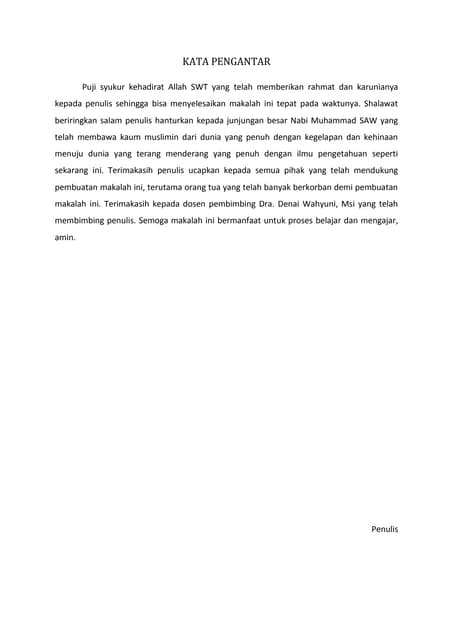 KATA PENGANTAR

Puji syukur kehadirat Allah SWT yang telah memberikan rahmat dan karunianya kepada penulis sehingga bisa menyelesaikan makalah ini tepat pada waktunya. Shalawat beriringkan salam penulis hanturkan kepada junjungan besar Nabi Muhammad SAW yang telah membawa kaum muslimin dari dunia yang penuh dengan kegelapan dan kehinaan menuju dunia yang terang menderang yang penuh dengan ilmu pengetahuan seperti sekarang ini. Terimakasih penulis ucapkan kepada semua pihak yang telah mendukung pembuatan makalah ini, terutama orang tua yang telah banyak berkorban demi pembuatan makalah ini. Terimakasih kepada dosen pembimbing Dra. Denai Wahyuni, Msi yang telah membimbing penulis. Semoga makalah ini bermanfaat untuk proses belajar dan mengajar, amin.

Penulis